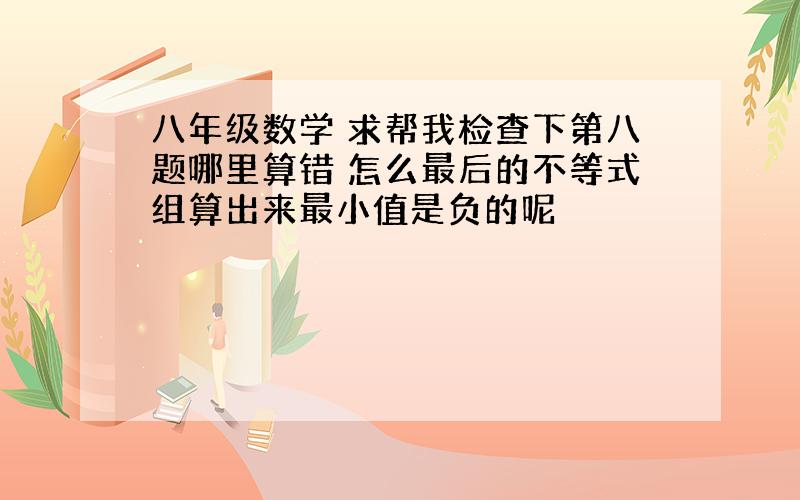 八年级数学 求帮我检查下第八题哪里算错 怎么最后的不等式组算出来最小值是负的呢